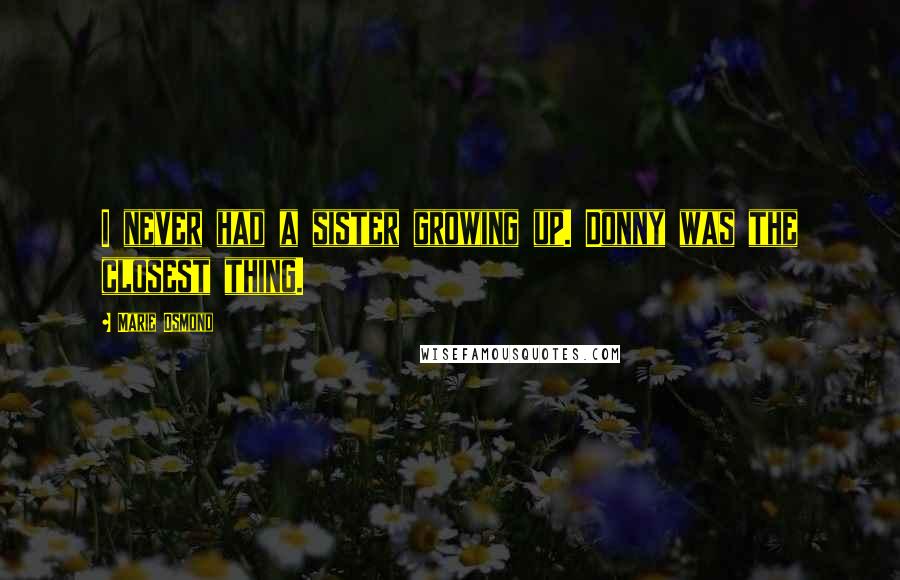 I NEVER HAD A SISTER GROWING UP. DONNY WAS THE CLOSEST THING.

MARIE OSMOND

WISEFAMOUSQUOTES.COM